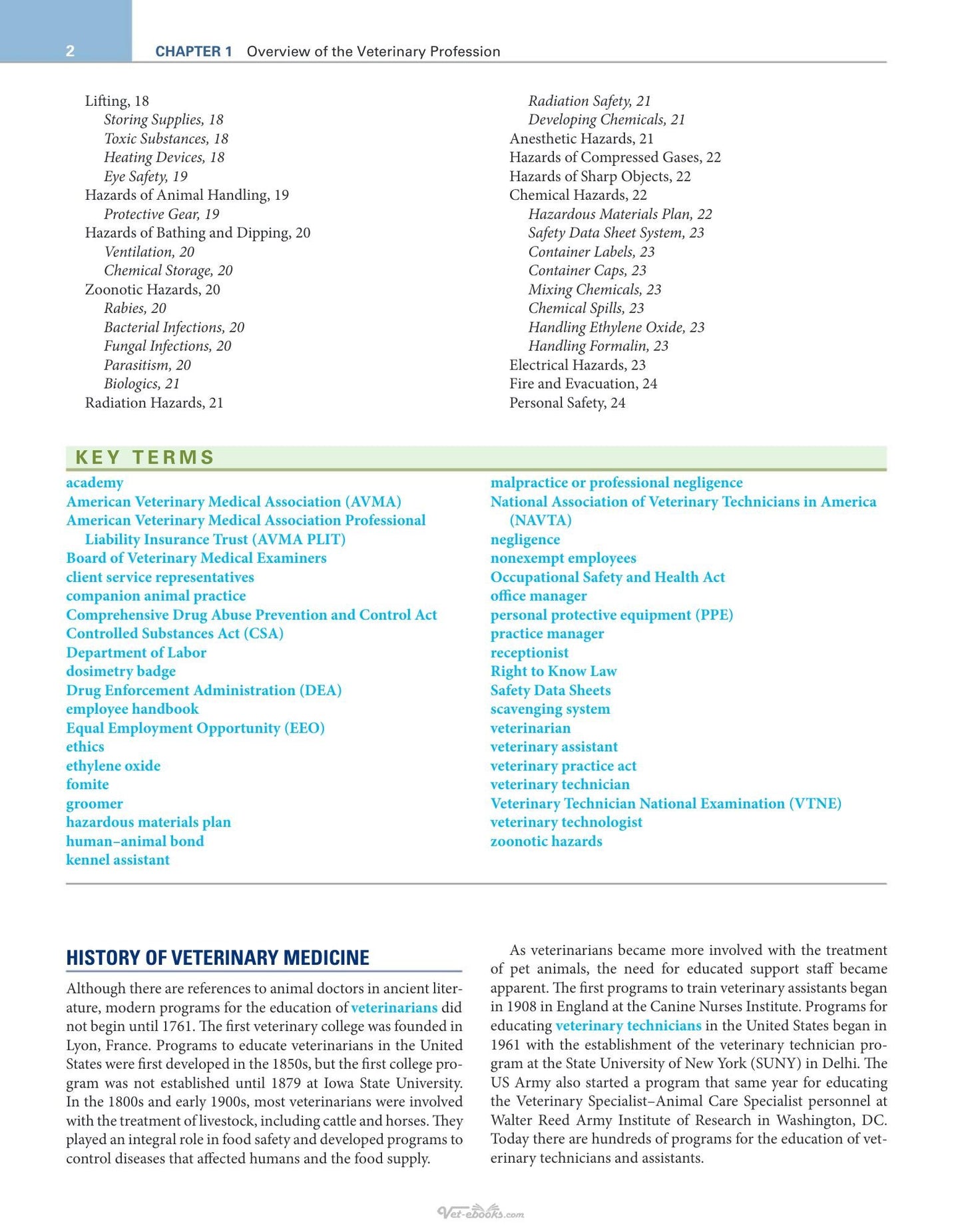 2 CHAPTER 1 Overview of the Veterinary Profession

Lifting, 18
Storing Supplies, 18
Toxic Substances, 18
Heating Devices, 18
Eye Safety, 19
Hazards of Animal Handling, 19
Protective Gear, 19
Hazards of Bathing and Dipping, 20
Ventilation, 20
Chemical Storage, 20
Zoonotic Hazards, 20
Rabies, 20
Bacterial Infections, 20
Fungal Infections, 20
Parasitism, 20
Biologics, 21
Radiation Hazards, 21

Radiation Safety, 21
Developing Chemicals, 21
Anesthetic Hazards, 21
Hazards of Compressed Gases, 22
Hazards of Sharp Objects, 22
Chemical Hazards, 22
Hazardous Materials Plan, 22
Safety Data Sheet System, 23
Container Labels, 23
Container Caps, 23
Mixing Chemicals, 23
Chemical Spills, 23
Handling Ethylene Oxide, 23
Handling Formalin, 23
Electrical Hazards, 23
Fire and Evacuation, 24
Personal Safety, 24

KEY TERMS

academy
American Veterinary Medical Association (AVMA)
American Veterinary Medical Association Professional Liability Insurance Trust (AVMA PLIT)
Board of Veterinary Medical Examiners
client service representatives
companion animal practice
Comprehensive Drug Abuse Prevention and Control Act
Controlled Substances Act (CSA)
Department of Labor
dosimetry badge
Drug Enforcement Administration (DEA)
employee handbook
Equal Employment Opportunity (EEO)
ethics
ethylene oxide
fomite
groomer
hazardous materials plan
human–animal bond
kennel assistant

malpractice or professional negligence
National Association of Veterinary Technicians in America (NAVTA)
negligence
nonexempt employees
Occupational Safety and Health Act
office manager
personal protective equipment (PPE)
practice manager
receptionist
Right to Know Law
Safety Data Sheets
scavenging system
veterinarian
veterinary assistant
veterinary practice act
veterinary technician
Veterinary Technician National Examination (VTNE)
veterinary technologist
zoonotic hazards

HISTORY OF VETERINARY MEDICINE

Although there are references to animal doctors in ancient literature, modern programs for the education of veterinarians did not begin until 1761. The first veterinary college was founded in Lyon, France. Programs to educate veterinarians in the United States were first developed in the 1850s, but the first college program was not established until 1879 at Iowa State University. In the 1800s and early 1900s, most veterinarians were involved with the treatment of livestock, including cattle and horses. They played an integral role in food safety and developed programs to control diseases that affected humans and the food supply.

As veterinarians became more involved with the treatment of pet animals, the need for educated support staff became apparent. The first programs to train veterinary assistants began in 1908 in England at the Canine Nurses Institute. Programs for educating veterinary technicians in the United States began in 1961 with the establishment of the veterinary technician program at the State University of New York (SUNY) in Delhi. The US Army also started a program that same year for educating the Veterinary Specialist–Animal Care Specialist personnel at Walter Reed Army Institute of Research in Washington, DC. Today there are hundreds of programs for the education of veterinary technicians and assistants.

Vet-ebooks.com